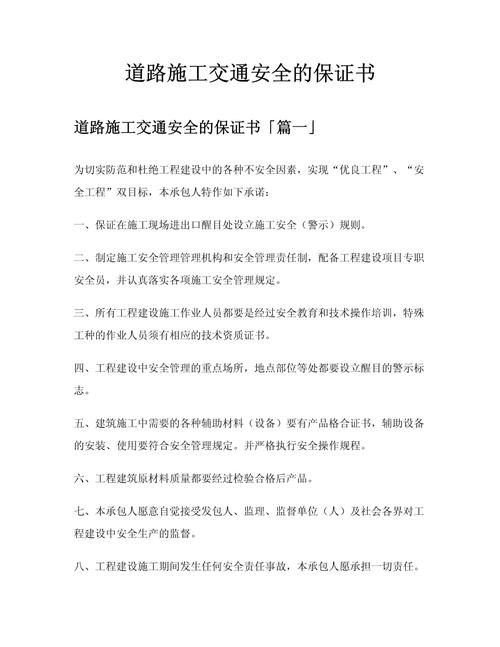 道路施工交通安全的保证书

道路施工交通安全的保证书「篇一」

为切实防范和杜绝工程建设中的各种不安全因素，实现“优良工程”、“安全工程”双目标，本承包人特作如下承诺：

一、保证在施工现场进出口醒目处设立施工安全（警示）规则。

二、制定施工安全管理管理机构和安全管理责任制，配备工程建设项目专职安全员，并认真落实各项施工安全管理规定。

三、所有工程建设施工作业人员都要是经过安全教育和技术操作培训，特殊工种的作业人员须有相应的技术资质证书。

四、工程建设中安全管理的重点场所，地点部位等处都要设立醒目的警示标志。

五、建筑施工中需要的各种辅助材料（设备）要有产品格合证书，辅助设备的安装、使用要符合安全管理规定。并严格执行安全操作规程。

六、工程建筑原材料质量都要经过检验合格后产品。

七、本承包人愿意自觉接受发包人、监理、监督单位（人）及社会各界对工程建设中安全生产的监督。

八、工程建设施工期间发生任何安全责任事故，本承包人愿承担一切责任。